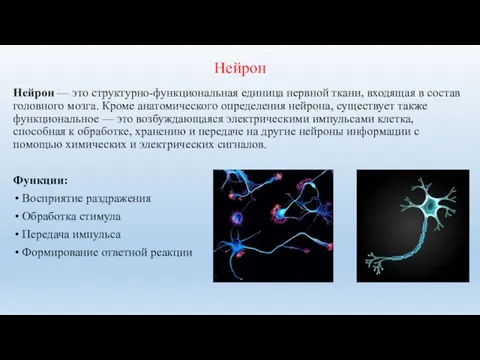 Нейрон

Нейрон — это структурно-функциональная единица нервной ткани, входящая в состав головного мозга. Кроме анатомического определения нейрона, существует также функциональное — это возбуждающаяся электрическими импульсами клетка, способная к обработке, хранению и передаче на другие нейроны информации с помощью химических и электрических сигналов.

Функции:
• Восприятие раздражения
• Обработка стимула
• Передача импульса
• Формирование ответной реакции